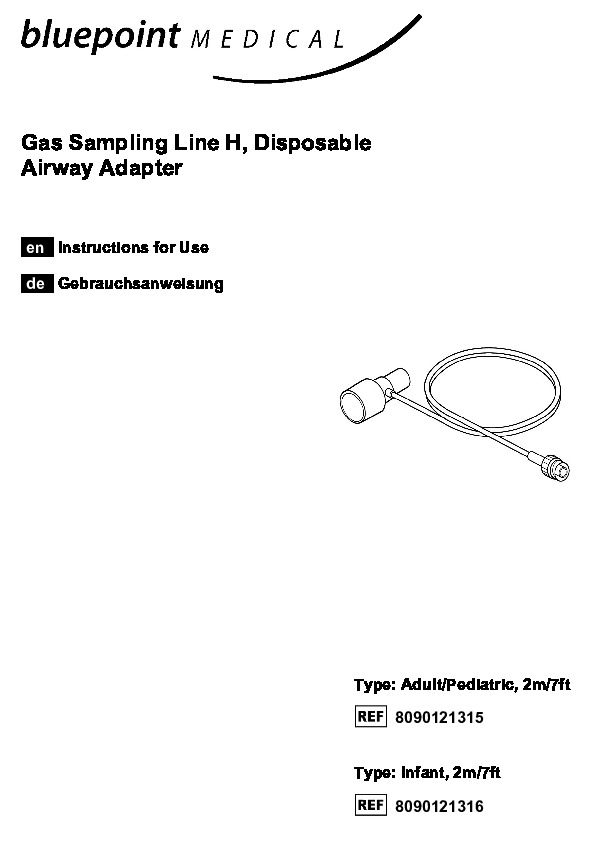 bluepoint MEDICAL

Gas Sampling Line H, Disposable
Airway Adapter

en Instructions for Use

de Gebrauchsanweisung

Type: Adult/Pediatric, 2m/7ft

REF 8090121315

Type: Infant, 2m/7ft

REF 8090121316